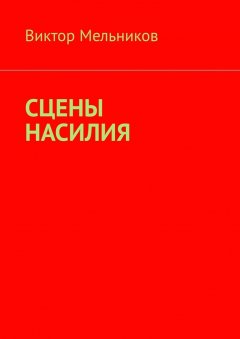 Виктор Мельников

СЦЕНЫ
НАСИЛИЯ